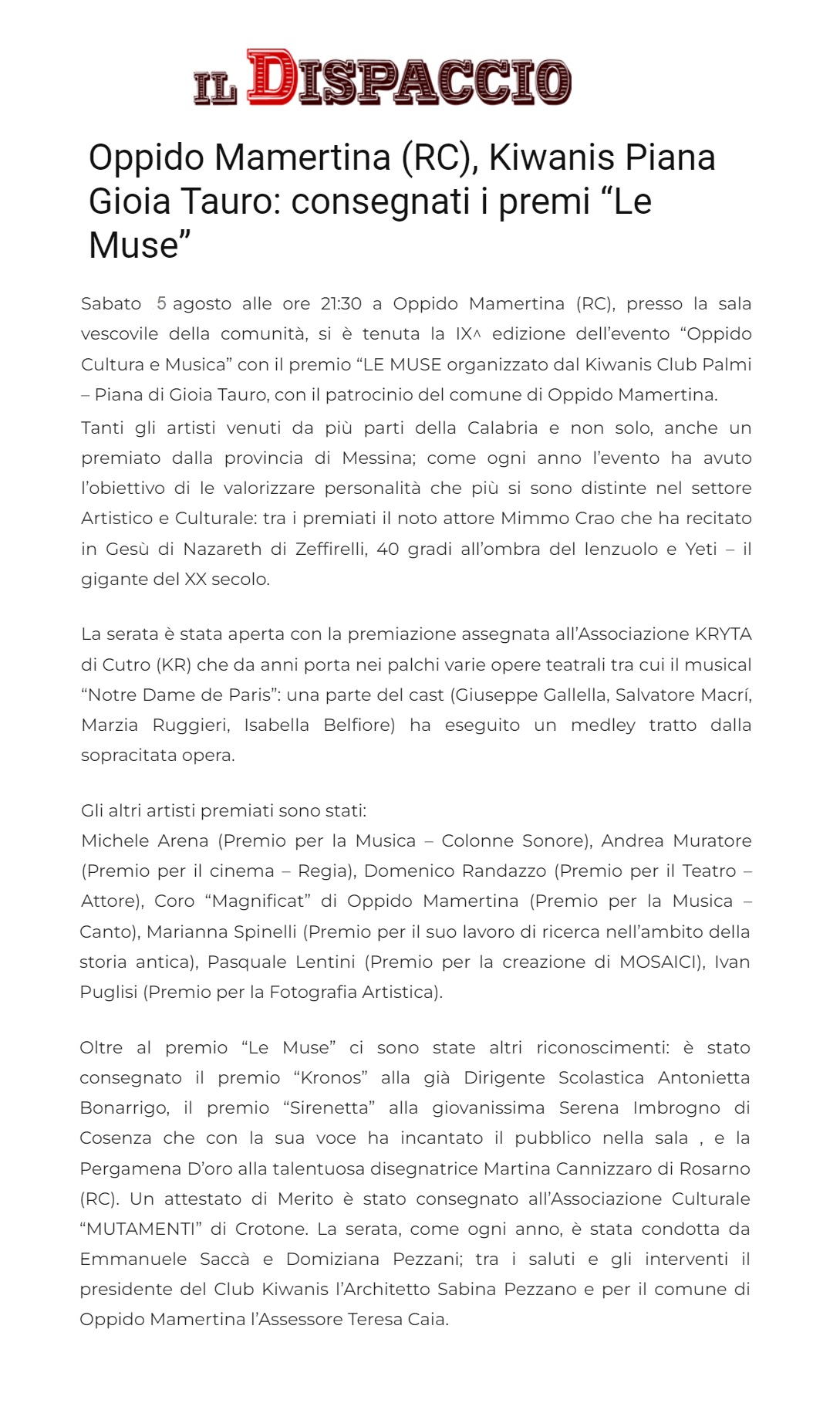 IL DISPACCIO

Oppido Mamertina (RC), Kiwanis Piana Gioia Tauro: consegnati i premi “Le Muse”

Sabato 5 agosto alle ore 21:30 a Oppido Mamertina (RC), presso la sala vescovile della comunità, si è tenuta la IX^ edizione dell’evento “Oppido Cultura e Musica” con il premio “LE MUSE organizzato dal Kiwanis Club Palmi – Piana di Gioia Tauro, con il patrocinio del comune di Oppido Mamertina.
Tanti gli artisti venuti da più parti della Calabria e non solo, anche un premiato dalla provincia di Messina; come ogni anno l’evento ha avuto l’obiettivo di le valorizzare personalità che più si sono distinte nel settore Artistico e Culturale: tra i premiati il noto attore Mimmo Crao che ha recitato in Gesù di Nazareth di Zeffirelli, 40 gradi all’ombra del lenzuolo e Yeti – il gigante del XX secolo.

La serata è stata aperta con la premiazione assegnata all’Associazione KRYTA di Cutro (KR) che da anni porta nei palchi varie opere teatrali tra cui il musical “Notre Dame de Paris”: una parte del cast (Giuseppe Gallella, Salvatore Macrí, Marzia Ruggieri, Isabella Belfiore) ha eseguito un medley tratto dalla sopracitata opera.

Gli altri artisti premiati sono stati:
Michele Arena (Premio per la Musica – Colonne Sonore), Andrea Muratore (Premio per il cinema – Regia), Domenico Randazzo (Premio per il Teatro – Attore), Coro “Magnificat” di Oppido Mamertina (Premio per la Musica – Canto), Marianna Spinelli (Premio per il suo lavoro di ricerca nell’ambito della storia antica), Pasquale Lentini (Premio per la creazione di MOSAICI), Ivan Puglisi (Premio per la Fotografia Artistica).

Oltre al premio “Le Muse” ci sono state altri riconoscimenti: è stato consegnato il premio “Kronos” alla già Dirigente Scolastica Antonietta Bonarrigo, il premio “Sirenetta” alla giovanissima Serena Imbrogno di Cosenza che con la sua voce ha incantato il pubblico nella sala , e la Pergamena D’oro alla talentuosa disegnatrice Martina Cannizzaro di Rosarno (RC). Un attestato di Merito è stato consegnato all’Associazione Culturale “MUTAMENTI” di Crotone. La serata, come ogni anno, è stata condotta da Emmanuele Saccà e Domiziana Pezzani; tra i saluti e gli interventi il presidente del Club Kiwanis l’Architetto Sabina Pezzano e per il comune di Oppido Mamertina l’Assessore Teresa Caia.